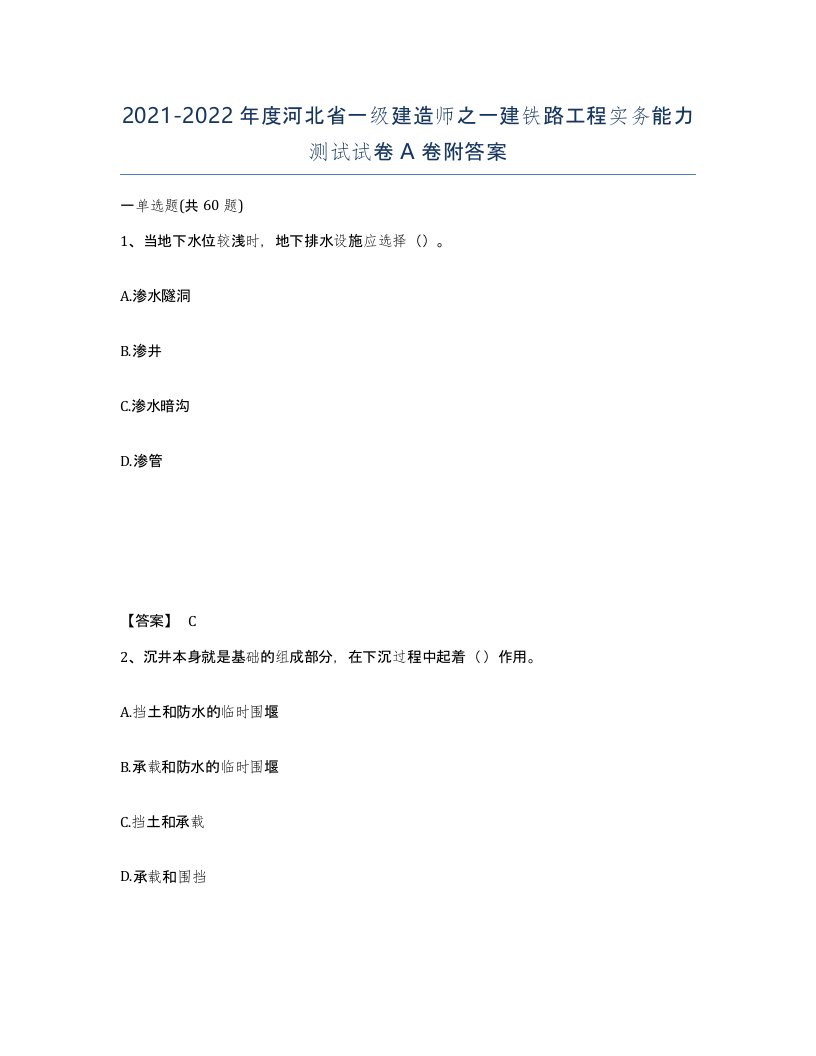 2021-2022年度河北省一级建造师之一建铁路工程实务能力测试试卷A卷附答案

一单选题(共60题)

1、当地下水位较浅时，地下排水设施应选择（）。

A.渗水隧洞

B.渗井

C.渗水暗沟

D.渗管

【答案】 C

2、沉井本身就是基础的组成部分，在下沉过程中起着（）作用。

A.挡土和防水的临时围堰

B.承载和防水的临时围堰

C.挡土和承载

D.承载和围挡